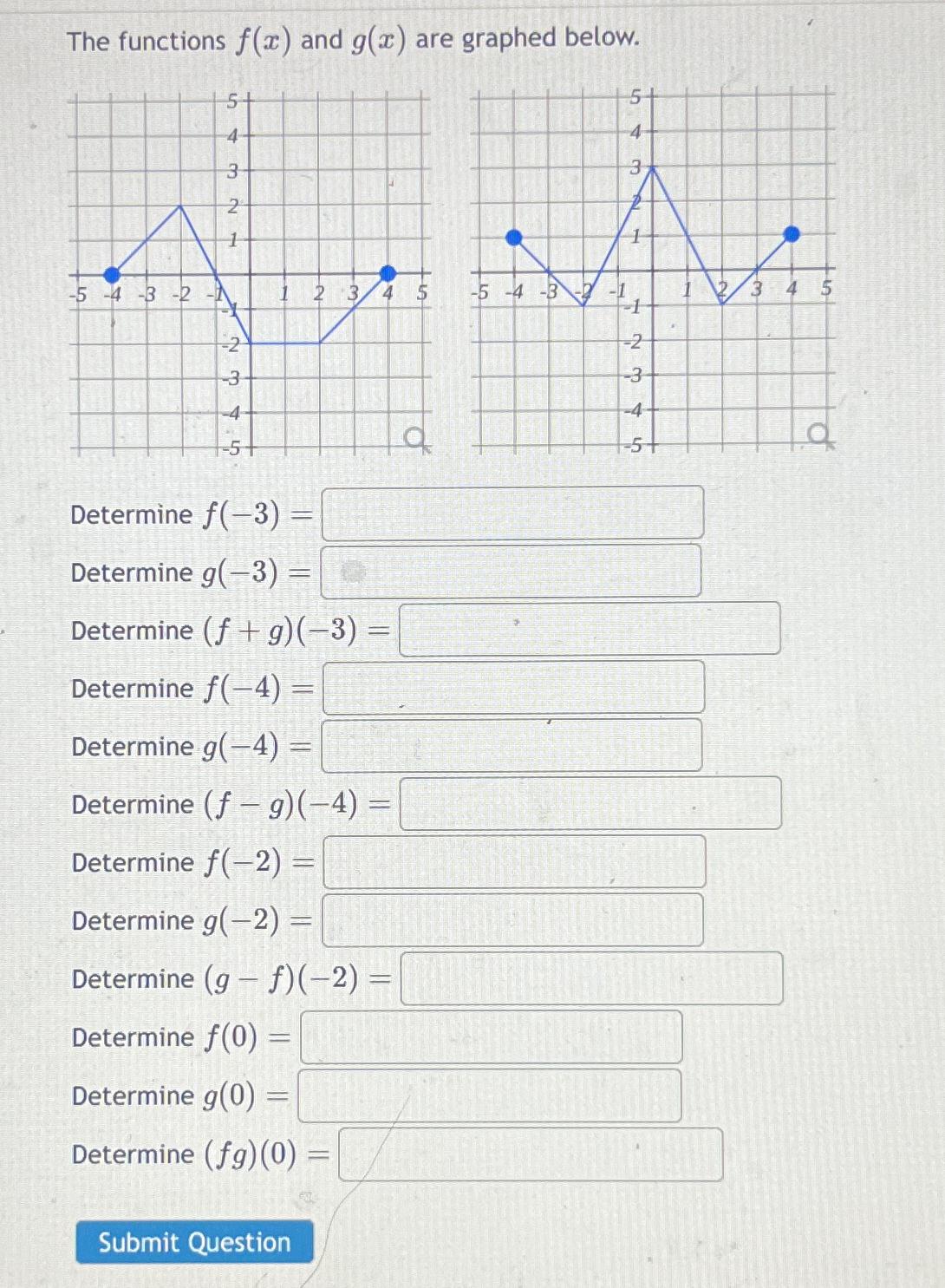 The functions $f(x)$ and $g(x)$ are graphed below.

5
4
3
2
1
-5 -4 -3 -2 -1 1 2 3 4 5
-1
-2
-3
-4
-5

5
4
3
2
1
-5 -4 -3 -2 -1 1 2 3 4 5
-1
-2
-3
-4
-5

Determine $f(-3) =$

Determine $g(-3) =$

Determine $(f+g)(-3) =$

Determine $f(-4) =$

Determine $g(-4) =$

Determine $(f-g)(-4) =$

Determine $f(-2) =$

Determine $g(-2) =$

Determine $(g-f)(-2) =$

Determine $f(0) =$

Determine $g(0) =$

Determine $(fg)(0) =$

Submit Question